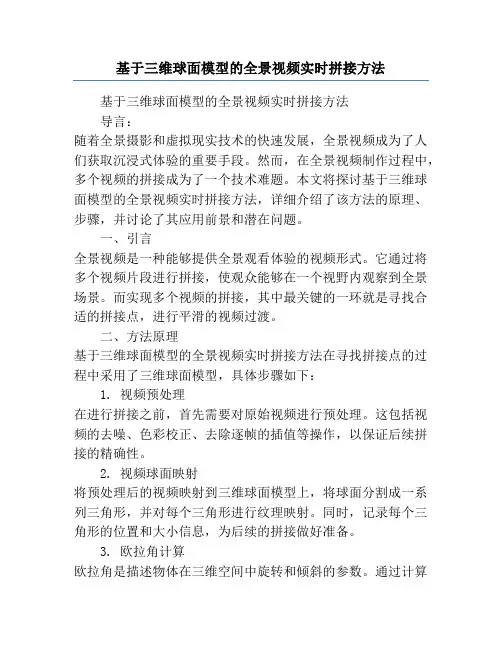 基于三维球面模型的全景视频实时拼接方法

基于三维球面模型的全景视频实时拼接方法

导言：

随着全景摄影和虚拟现实技术的快速发展，全景视频成为了人们获取沉浸式体验的重要手段。然而，在全景视频制作过程中，多个视频的拼接成为了一个技术难题。本文将探讨基于三维球面模型的全景视频实时拼接方法，详细介绍了该方法的原理、步骤，并讨论了其应用前景和潜在问题。

一、引言

全景视频是一种能够提供全景观看体验的视频形式。它通过将多个视频片段进行拼接，使观众能够在一个视野内观察到全景场景。而实现多个视频的拼接，其中最关键的一环就是寻找合适的拼接点，进行平滑的视频过渡。

二、方法原理

基于三维球面模型的全景视频实时拼接方法在寻找拼接点的过程中采用了三维球面模型，具体步骤如下：

1. 视频预处理

在进行拼接之前，首先需要对原始视频进行预处理。这包括视频的去噪、色彩校正、去除逐帧的插值等操作，以保证后续拼接的精确性。

2. 视频球面映射

将预处理后的视频映射到三维球面模型上，将球面分割成一系列三角形，并对每个三角形进行纹理映射。同时，记录每个三角形的位置和大小信息，为后续的拼接做好准备。

3. 欧拉角计算

欧拉角是描述物体在三维空间中旋转和倾斜的参数。通过计算